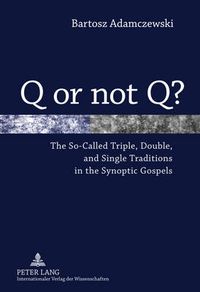 Bartosz Adamczewski

Q or not Q?

The So-Called Triple, Double, and Single Traditions in the Synoptic Gospels

PETER LANG
Internationaler Verlag der Wissenschaften